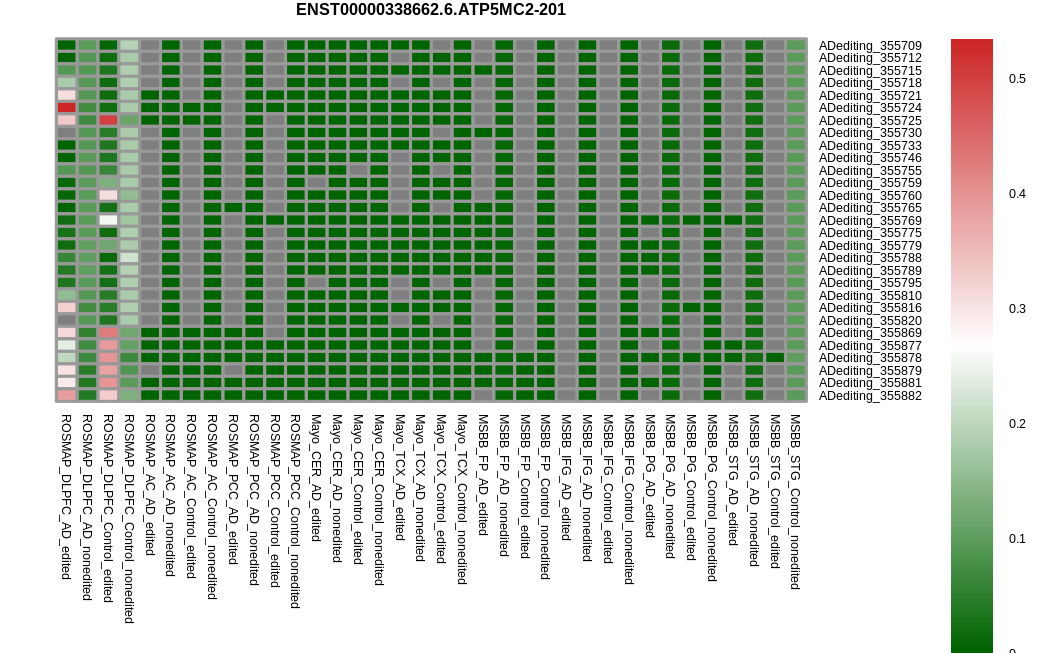 ENST00000338662.6.ATP5MC2-201

ADediting_355709
ADediting_355712
ADediting_355715
ADediting_355718
ADediting_355721
ADediting_355724
ADediting_355725
ADediting_355730
ADediting_355733
ADediting_355746
ADediting_355755
ADediting_355759
ADediting_355760
ADediting_355765
ADediting_355769
ADediting_355775
ADediting_355779
ADediting_355788
ADediting_355789
ADediting_355795
ADediting_355810
ADediting_355816
ADediting_355820
ADediting_355869
ADediting_355877
ADediting_355878
ADediting_355879
ADediting_355881
ADediting_355882

ROSMAP_DLPFC_AD_edited
ROSMAP_DLPFC_AD_nonedited
ROSMAP_DLPFC_Control_edited
ROSMAP_DLPFC_Control_nonedited
ROSMAP_AC_AD_edited
ROSMAP_AC_AD_nonedited
ROSMAP_AC_Control_edited
ROSMAP_AC_Control_nonedited
ROSMAP_PCC_AD_edited
ROSMAP_PCC_AD_nonedited
ROSMAP_PCC_Control_edited
ROSMAP_PCC_Control_nonedited
Mayo_CER_AD_edited
Mayo_CER_AD_nonedited
Mayo_CER_Control_edited
Mayo_CER_Control_nonedited
Mayo_TCX_AD_edited
Mayo_TCX_AD_nonedited
Mayo_TCX_Control_edited
Mayo_TCX_Control_nonedited
MSBB_FP_AD_edited
MSBB_FP_AD_nonedited
MSBB_FP_Control_edited
MSBB_FP_Control_nonedited
MSBB_IFG_AD_edited
MSBB_IFG_AD_nonedited
MSBB_IFG_Control_edited
MSBB_IFG_Control_nonedited
MSBB_PG_AD_edited
MSBB_PG_AD_nonedited
MSBB_PG_Control_edited
MSBB_PG_Control_nonedited
MSBB_STG_AD_edited
MSBB_STG_AD_nonedited
MSBB_STG_Control_edited
MSBB_STG_Control_nonedited

0.5
0.4
0.3
0.2
0.1
0